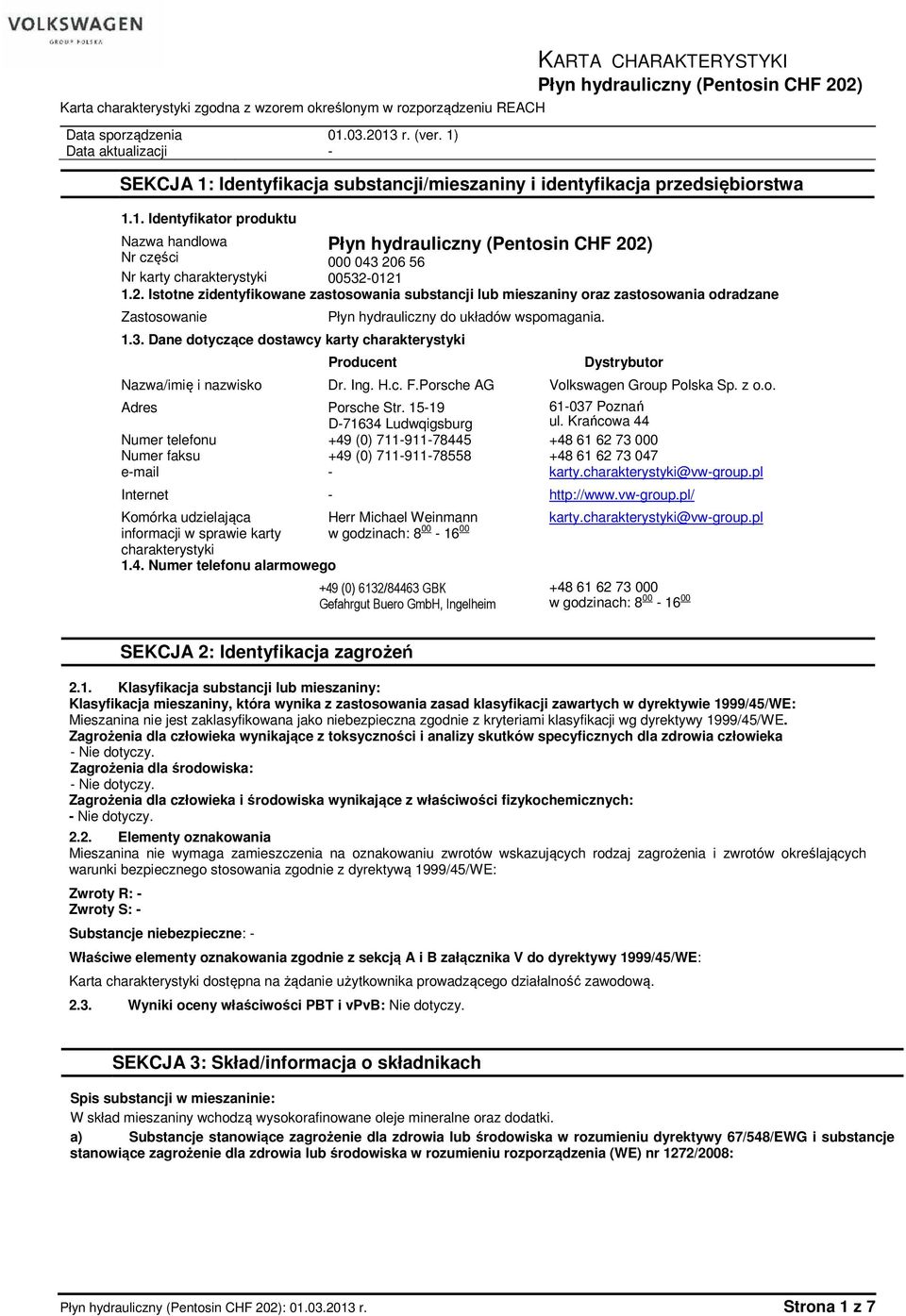 VOLKSWAGEN
GROUP POLSKA

KARTA CHARAKTERYSTYKI
Płyn hydrauliczny (Pentosin CHF 202)

Karta charakterystyki zgodna z wzorem określonym w rozporządzeniu REACH

Data sporządzenia 01.03.2013 r. (ver. 1)
Data aktualizacji -

SEKCJA 1: Identyfikacja substancji/mieszaniny i identyfikacja przedsiębiorstwa

1.1. Identyfikator produktu

Nazwa handlowa Płyn hydrauliczny (Pentosin CHF 202)
Nr części 000 043 206 56
Nr karty charakterystyki 00532-0121

1.2. Istotne zidentyfikowane zastosowania substancji lub mieszaniny oraz zastosowania odradzane

Zastosowanie Płyn hydrauliczny do układów wspomagania.

1.3. Dane dotyczące dostawcy karty charakterystyki

| | Producent | Dystrybutor |
|---|---|---|
| Nazwa/imię i nazwisko | Dr. Ing. H.c. F.Porsche AG | Volkswagen Group Polska Sp. z o.o. |
| Adres | Porsche Str. 15-19 D-71634 Ludwqigsburg | 61-037 Poznań ul. Krańcowa 44 |
| Numer telefonu | +49 (0) 711-911-78445 | +48 61 62 73 000 |
| Numer faksu | +49 (0) 711-911-78558 | +48 61 62 73 047 |
| e-mail | - | karty.charakterystyki@vw-group.pl |
| Internet | - | http://www.vw-group.pl/ |
| Komórka udzielająca informacji w sprawie karty charakterystyki | Herr Michael Weinmann w godzinach: $8^{00}$ - $16^{00}$ | karty.charakterystyki@vw-group.pl |

1.4. Numer telefonu alarmowego

+49 (0) 6132/84463 GBK Gefahrgut Buero GmbH, Ingelheim
+48 61 62 73 000 w godzinach: $8^{00}$ - $16^{00}$

SEKCJA 2: Identyfikacja zagrożeń

2.1. Klasyfikacja substancji lub mieszaniny:
Klasyfikacja mieszaniny, która wynika z zastosowania zasad klasyfikacji zawartych w dyrektywie 1999/45/WE:
Mieszanina nie jest zaklasyfikowana jako niebezpieczna zgodnie z kryteriami klasyfikacji wg dyrektywy 1999/45/WE.
Zagrożenia dla człowieka wynikające z toksyczności i analizy skutków specyficznych dla zdrowia człowieka
- Nie dotyczy.
Zagrożenia dla środowiska:
- Nie dotyczy.
Zagrożenia dla człowieka i środowiska wynikające z właściwości fizykochemicznych:
- Nie dotyczy.

2.2. Elementy oznakowania
Mieszanina nie wymaga zamieszczenia na oznakowaniu zwrotów wskazujących rodzaj zagrożenia i zwrotów określających warunki bezpiecznego stosowania zgodnie z dyrektywą 1999/45/WE:

Zwroty R: -
Zwroty S: -

Substancje niebezpieczne: -

Właściwe elementy oznakowania zgodnie z sekcją A i B załącznika V do dyrektywy 1999/45/WE:

Karta charakterystyki dostępna na żądanie użytkownika prowadzącego działalność zawodową.

2.3. Wyniki oceny właściwości PBT i vPvB: Nie dotyczy.

SEKCJA 3: Skład/informacja o składnikach

Spis substancji w mieszaninie:
W skład mieszaniny wchodzą wysokorafinowane oleje mineralne oraz dodatki.
a) Substancje stanowiące zagrożenie dla zdrowia lub środowiska w rozumieniu dyrektywy 67/548/EWG i substancje stanowiące zagrożenie dla zdrowia lub środowiska w rozumieniu rozporządzenia (WE) nr 1272/2008:

Płyn hydrauliczny (Pentosin CHF 202): 01.03.2013 r.
Strona 1 z 7